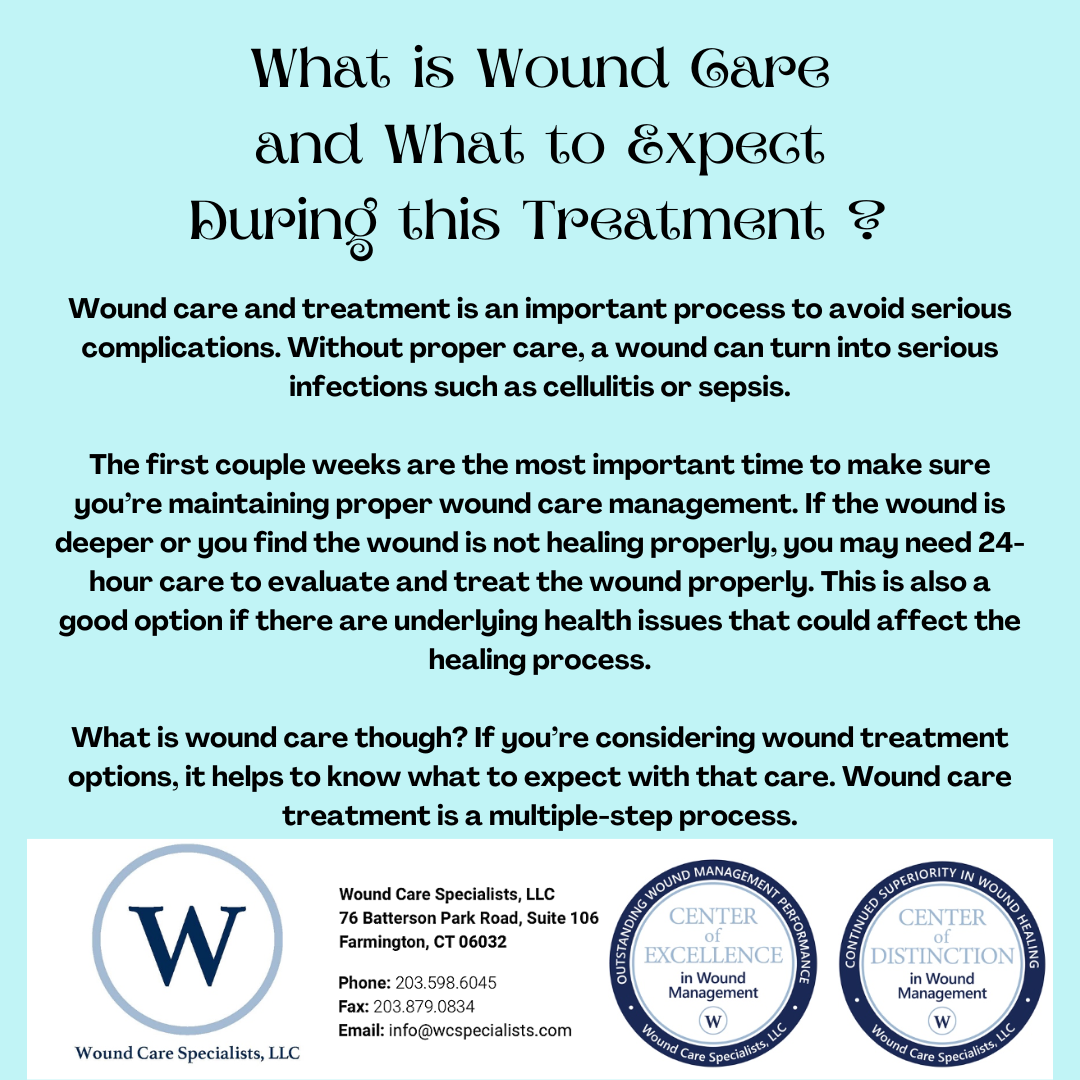 What is Wound Care and What to Expect During this Treatment ?

Wound care and treatment is an important process to avoid serious complications. Without proper care, a wound can turn into serious infections such as cellulitis or sepsis.

The first couple weeks are the most important time to make sure you're maintaining proper wound care management. If the wound is deeper or you find the wound is not healing properly, you may need 24-hour care to evaluate and treat the wound properly. This is also a good option if there are underlying health issues that could affect the healing process.

What is wound care though? If you're considering wound treatment options, it helps to know what to expect with that care. Wound care treatment is a multiple-step process.

W
Wound Care Specialists, LLC

Wound Care Specialists, LLC
76 Batterson Park Road, Suite 106
Farmington, CT 06032

Phone: 203.598.6045
Fax: 203.879.0834
Email: info@wcspecialists.com

OUTSTANDING WOUND MANAGEMENT PERFORMANCE
CENTER of EXCELLENCE in Wound Management
W
Wound Care Specialists, LLC

CONTINUED SUPERIORITY IN WOUND HEALING
CENTER of DISTINCTION in Wound Management
W
Wound Care Specialists, LLC